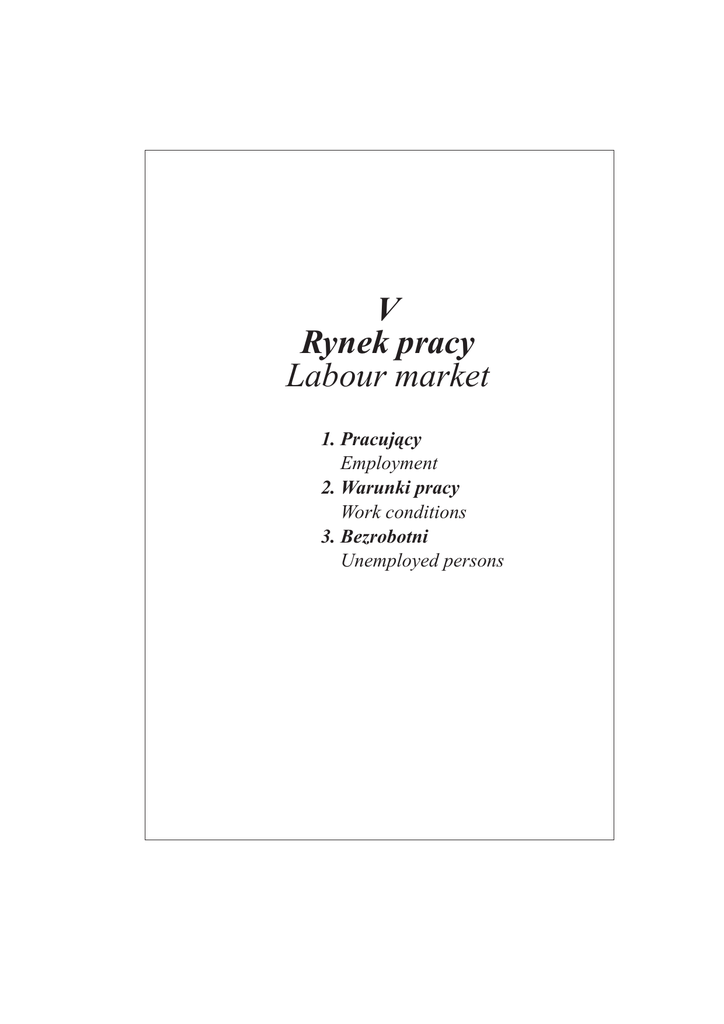 V
Rynek pracy
Labour market

1. Pracujący
Employment
2. Warunki pracy
Work conditions
3. Bezrobotni
Unemployed persons